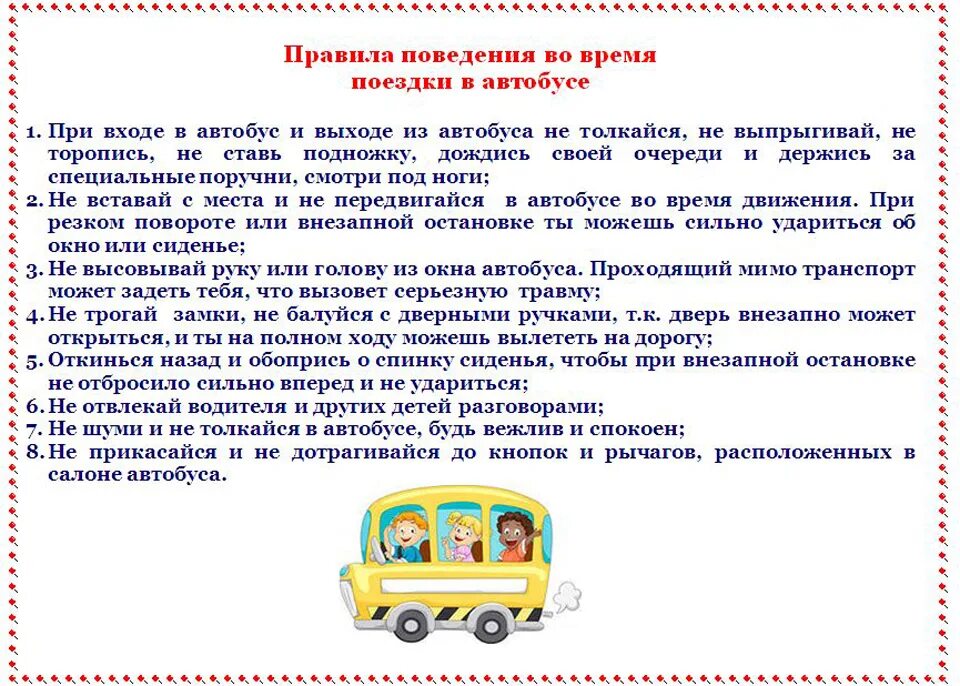 Правила поведения во время поездки в автобусе

1. При входе в автобус и выходе из автобуса не толкайся, не выпрыгивай, не торопись, не ставь подножку, дождись своей очереди и держись за специальные поручни, смотри под ноги;
2. Не вставай с места и не передвигайся в автобусе во время движения. При резком повороте или внезапной остановке ты можешь сильно удариться об окно или сиденье;
3. Не высовывай руку или голову из окна автобуса. Проходящий мимо транспорт может задеть тебя, что вызовет серьезную травму;
4. Не трогай замки, не балуйся с дверными ручками, т.к. дверь внезапно может открыться, и ты на полном ходу можешь вылететь на дорогу;
5. Откинься назад и обопрись о спинку сиденья, чтобы при внезапной остановке не отбросило сильно вперед и не удариться;
6. Не отвлекай водителя и других детей разговорами;
7. Не шуми и не толкайся в автобусе, будь вежлив и спокоен;
8. Не прикасайся и не дотрагивайся до кнопок и рычагов, расположенных в салоне автобуса.